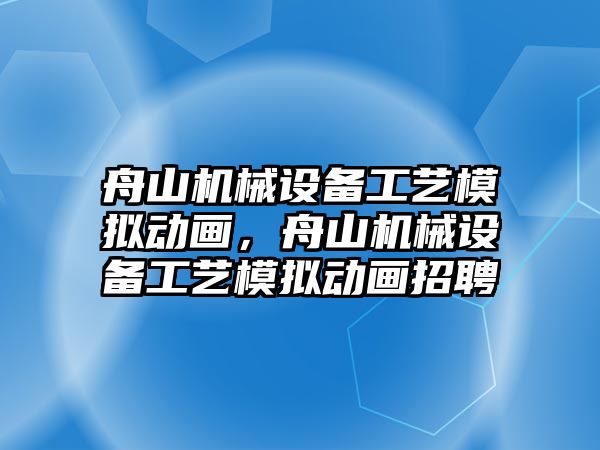 舟山机械设备工艺模拟动画，舟山机械设备工艺模拟动画招聘